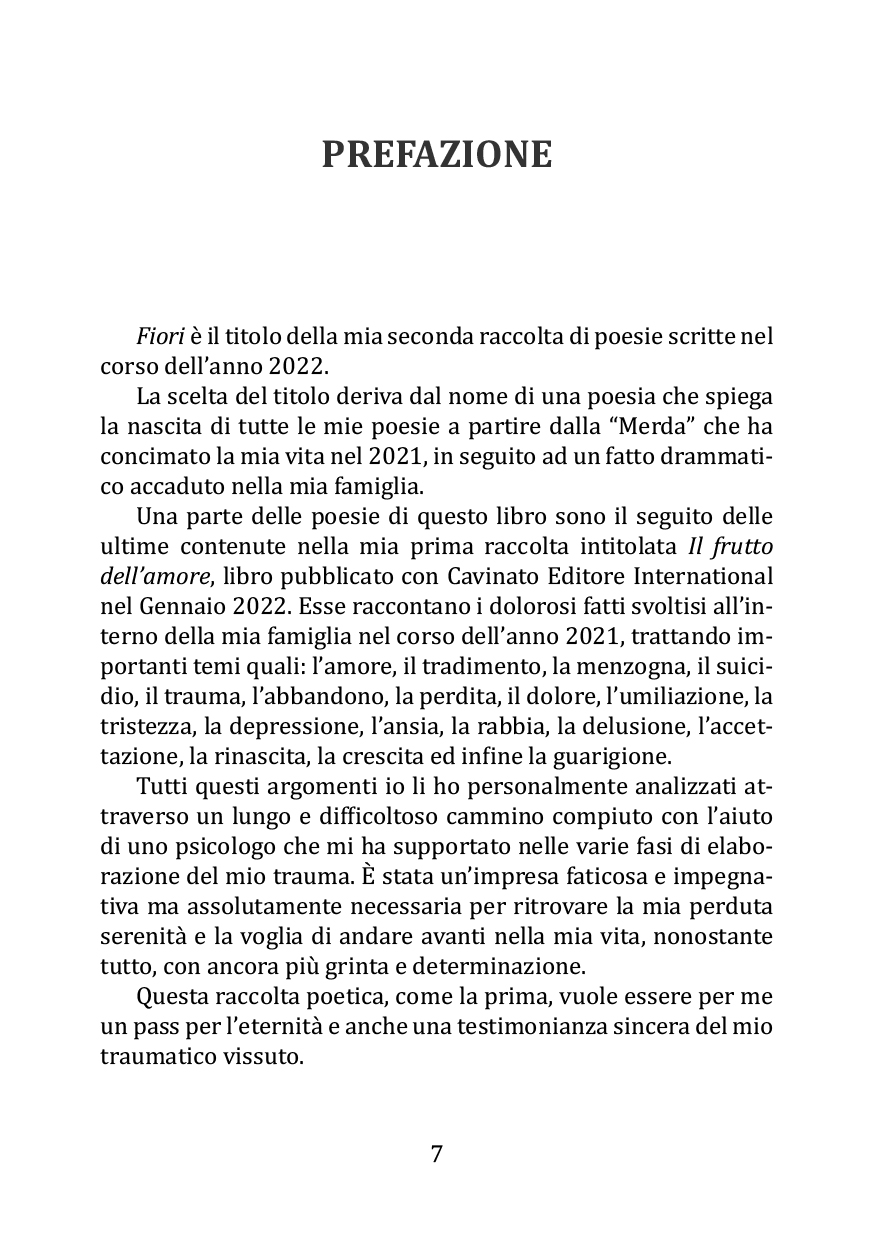 PREFAZIONE

Fiori è il titolo della mia seconda raccolta di poesie scritte nel corso dell'anno 2022.

La scelta del titolo deriva dal nome di una poesia che spiega la nascita di tutte le mie poesie a partire dalla "Merda" che ha concimato la mia vita nel 2021, in seguito ad un fatto drammatico accaduto nella mia famiglia.

Una parte delle poesie di questo libro sono il seguito delle ultime contenute nella mia prima raccolta intitolata Il frutto dell'amore, libro pubblicato con Cavinato Editore International nel Gennaio 2022. Esse raccontano i dolorosi fatti svoltisi all'interno della mia famiglia nel corso dell'anno 2021, trattando importanti temi quali: l'amore, il tradimento, la menzogna, il suicidio, il trauma, l'abbandono, la perdita, il dolore, l'umiliazione, la tristezza, la depressione, l'ansia, la rabbia, la delusione, l'accettazione, la rinascita, la crescita ed infine la guarigione.

Tutti questi argomenti io li ho personalmente analizzati attraverso un lungo e difficoltoso cammino compiuto con l'aiuto di uno psicologo che mi ha supportato nelle varie fasi di elaborazione del mio trauma. È stata un'impresa faticosa e impegnativa ma assolutamente necessaria per ritrovare la mia perduta serenità e la voglia di andare avanti nella mia vita, nonostante tutto, con ancora più grinta e determinazione.

Questa raccolta poetica, come la prima, vuole essere per me un pass per l'eternità e anche una testimonianza sincera del mio traumatico vissuto.

7